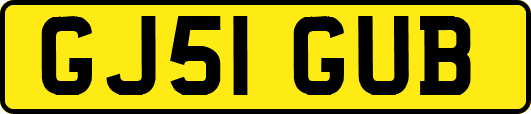 GJ51 GUB